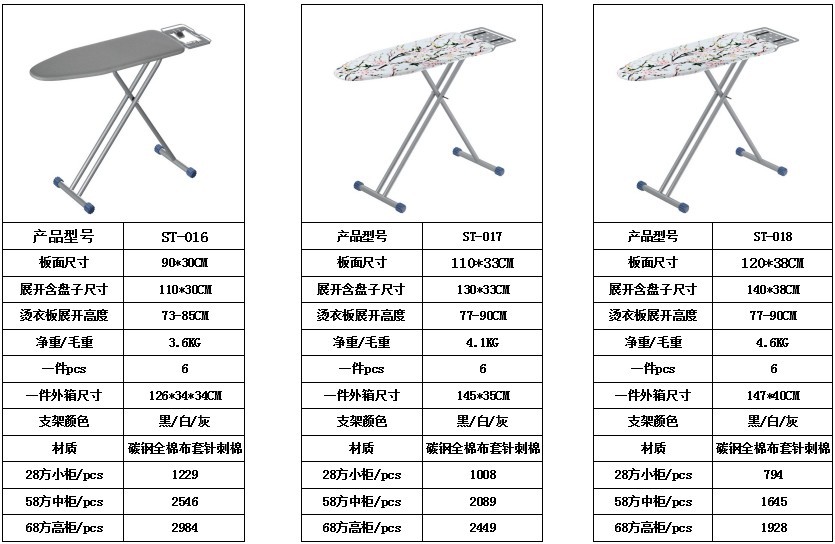 | 产品型号 | ST-016 |
|---|---|
| 板面尺寸 | 90*30CM |
| 展开含盘子尺寸 | 110*30CM |
| 烫衣板展开高度 | 73-85CM |
| 净重/毛重 | 3.6KG |
| 一件pcs | 6 |
| 一件外箱尺寸 | 126*34*34CM |
| 支架颜色 | 黑/白/灰 |
| 材质 | 碳钢全棉布套针刺棉 |
| 28方小柜/pcs | 1229 |
| 58方中柜/pcs | 2546 |
| 68方高柜/pcs | 2984 |

| 产品型号 | ST-017 |
|---|---|
| 板面尺寸 | 110*33CM |
| 展开含盘子尺寸 | 130*33CM |
| 烫衣板展开高度 | 77-90CM |
| 净重/毛重 | 4.1KG |
| 一件pcs | 6 |
| 一件外箱尺寸 | 145*35CM |
| 支架颜色 | 黑/白/灰 |
| 材质 | 碳钢全棉布套针刺棉 |
| 28方小柜/pcs | 1008 |
| 58方中柜/pcs | 2089 |
| 68方高柜/pcs | 2449 |

| 产品型号 | ST-018 |
|---|---|
| 板面尺寸 | 120*38CM |
| 展开含盘子尺寸 | 140*38CM |
| 烫衣板展开高度 | 77-90CM |
| 净重/毛重 | 4.6KG |
| 一件pcs | 6 |
| 一件外箱尺寸 | 147*40CM |
| 支架颜色 | 黑/白/灰 |
| 材质 | 碳钢全棉布套针刺棉 |
| 28方小柜/pcs | 794 |
| 58方中柜/pcs | 1645 |
| 68方高柜/pcs | 1928 |